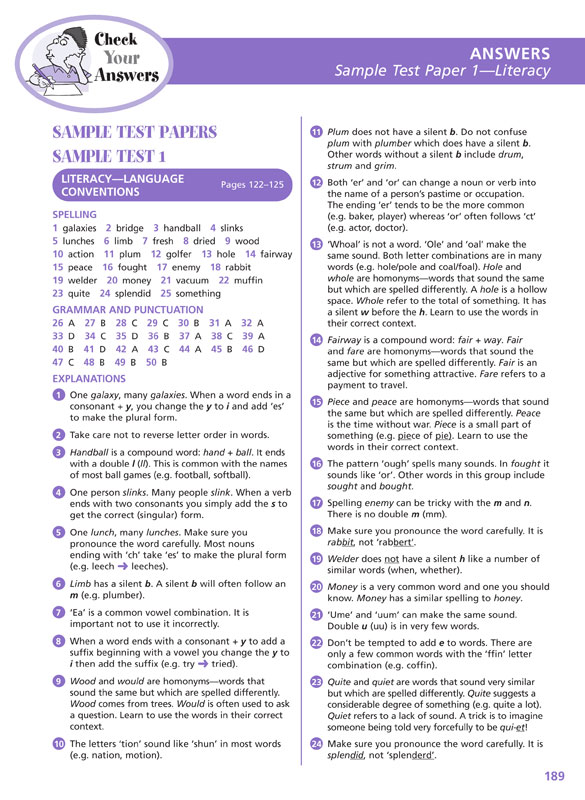 Check Your Answers

ANSWERS
Sample Test Paper 1—Literacy

SAMPLE TEST PAPERS
SAMPLE TEST 1

LITERACY—LANGUAGE CONVENTIONS Pages 122–125

SPELLING
1 galaxies 2 bridge 3 handball 4 slinks 5 lunches 6 limb 7 fresh 8 dried 9 wood 10 action 11 plum 12 golfer 13 hole 14 fairway 15 peace 16 fought 17 enemy 18 rabbit 19 welder 20 money 21 vacuum 22 muffin 23 quite 24 splendid 25 something

GRAMMAR AND PUNCTUATION
26 A 27 B 28 C 29 C 30 B 31 A 32 A 33 D 34 C 35 D 36 B 37 A 38 C 39 A 40 B 41 D 42 A 43 C 44 A 45 B 46 D 47 C 48 B 49 B 50 B

EXPLANATIONS
1 One galaxy, many galaxies. When a word ends in a consonant + y, you change the y to i and add 'es' to make the plural form.
2 Take care not to reverse letter order in words.
3 Handball is a compound word: hand + ball. It ends with a double l (ll). This is common with the names of most ball games (e.g. football, softball).
4 One person slinks. Many people slink. When a verb ends with two consonants you simply add the s to get the correct (singular) form.
5 One lunch, many lunches. Make sure you pronounce the word carefully. Most nouns ending with 'ch' take 'es' to make the plural form (e.g. leech → leeches).
6 Limb has a silent b. A silent b will often follow an m (e.g. plumber).
7 'Ea' is a common vowel combination. It is important not to use it incorrectly.
8 When a word ends with a consonant + y to add a suffix beginning with a vowel you change the y to i then add the suffix (e.g. try → tried).
9 Wood and would are homonyms—words that sound the same but which are spelled differently. Wood comes from trees. Would is often used to ask a question. Learn to use the words in their correct context.
10 The letters 'tion' sound like 'shun' in most words (e.g. nation, motion).
11 Plum does not have a silent b. Do not confuse plum with plumber which does have a silent b. Other words without a silent b include drum, strum and grim.
12 Both 'er' and 'or' can change a noun or verb into the name of a person's pastime or occupation. The ending 'er' tends to be the more common (e.g. baker, player) whereas 'or' often follows 'ct' (e.g. actor, doctor).
13 'Whoal' is not a word. 'Ole' and 'oal' make the same sound. Both letter combinations are in many words (e.g. hole/pole and coal/foal). Hole and whole are homonyms—words that sound the same but which are spelled differently. A hole is a hollow space. Whole refer to the total of something. It has a silent w before the h. Learn to use the words in their correct context.
14 Fairway is a compound word: fair + way. Fair and fare are homonyms—words that sound the same but which are spelled differently. Fair is an adjective for something attractive. Fare refers to a payment to travel.
15 Piece and peace are homonyms—words that sound the same but which are spelled differently. Peace is the time without war. Piece is a small part of something (e.g. piece of pie). Learn to use the words in their correct context.
16 The pattern 'ough' spells many sounds. In fought it sounds like 'or'. Other words in this group include sought and bought.
17 Spelling enemy can be tricky with the m and n. There is no double m (mm).
18 Make sure you pronounce the word carefully. It is rabbit, not 'rabbert'.
19 Welder does not have a silent h like a number of similar words (when, whether).
20 Money is a very common word and one you should know. Money has a similar spelling to honey.
21 'Ume' and 'uum' can make the same sound. Double u (uu) is in very few words.
22 Don't be tempted to add e to words. There are only a few common words with the 'ffin' letter combination (e.g. coffin).
23 Quite and quiet are words that sound very similar but which are spelled differently. Quite suggests a considerable degree of something (e.g. quite a lot). Quiet refers to a lack of sound. A trick is to imagine someone being told very forcefully to be qui-et!
24 Make sure you pronounce the word carefully. It is splendid, not 'splenderd'.

189